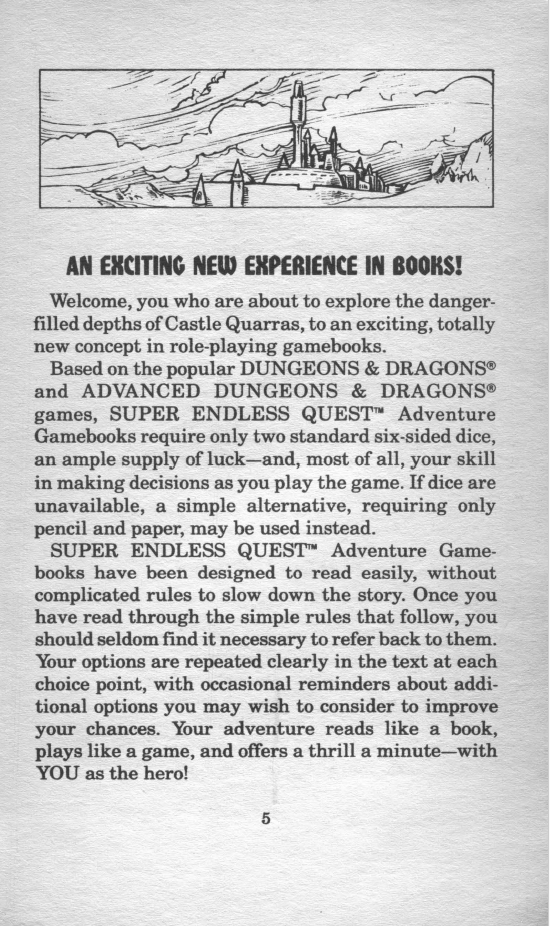 AN EXCITING NEW EXPERIENCE IN BOOKS!

Welcome, you who are about to explore the danger-filled depths of Castle Quarras, to an exciting, totally new concept in role-playing gamebooks.

Based on the popular DUNGEONS & DRAGONS® and ADVANCED DUNGEONS & DRAGONS® games, SUPER ENDLESS QUEST™ Adventure Gamebooks require only two standard six-sided dice, an ample supply of luck—and, most of all, your skill in making decisions as you play the game. If dice are unavailable, a simple alternative, requiring only pencil and paper, may be used instead.

SUPER ENDLESS QUEST™ Adventure Gamebooks have been designed to read easily, without complicated rules to slow down the story. Once you have read through the simple rules that follow, you should seldom find it necessary to refer back to them. Your options are repeated clearly in the text at each choice point, with occasional reminders about additional options you may wish to consider to improve your chances. Your adventure reads like a book, plays like a game, and offers a thrill a minute—with YOU as the hero!

5